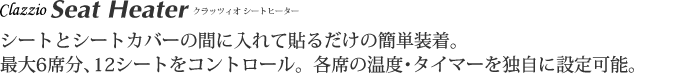 Clazzio Seat Heater クラッツィオ シートヒーター

シートとシートカバーの間に入れて貼るだけの簡単装着。
最大6席分、12シートをコントロール。各席の温度・タイマーを独自に設定可能。